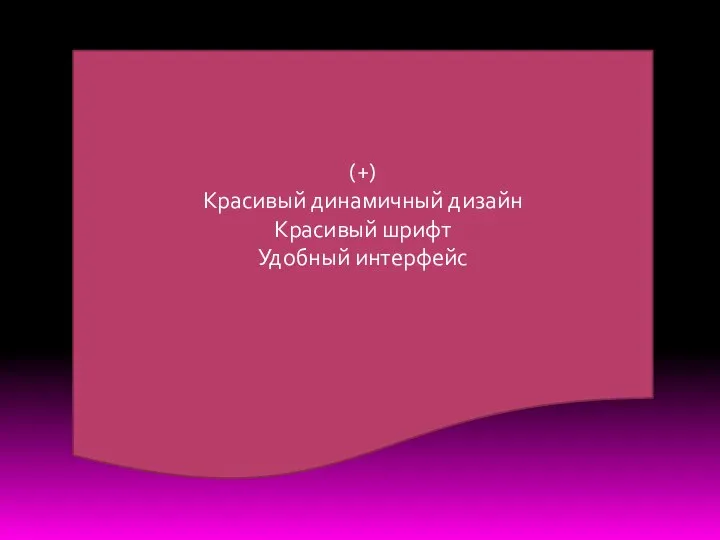 (+)
Красивый динамичный дизайн
Красивый шрифт
Удобный интерфейс